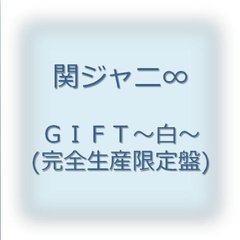 関ジャニ∞

ＧＩＦＴ～白～
(完全生産限定盤)